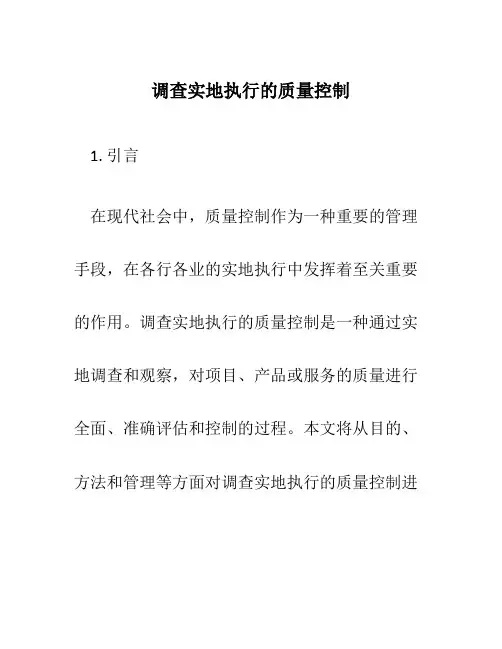 调查实地执行的质量控制

1. 引言

在现代社会中，质量控制作为一种重要的管理手段，在各行各业的实地执行中发挥着至关重要的作用。调查实地执行的质量控制是一种通过实地调查和观察，对项目、产品或服务的质量进行全面、准确评估和控制的过程。本文将从目的、方法和管理等方面对调查实地执行的质量控制进